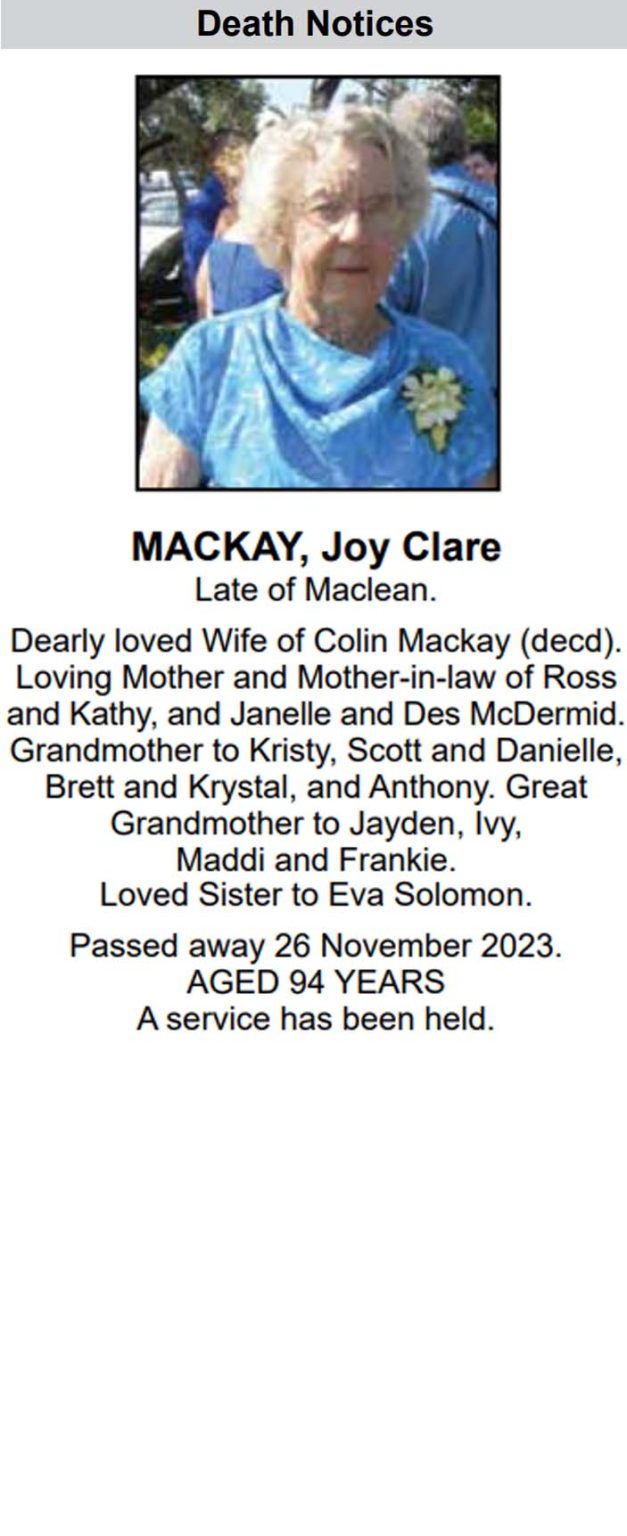 Death Notices

MACKAY, Joy Clare
Late of Maclean.

Dearly loved Wife of Colin Mackay (decd). Loving Mother and Mother-in-law of Ross and Kathy, and Janelle and Des McDermid. Grandmother to Kristy, Scott and Danielle, Brett and Krystal, and Anthony. Great Grandmother to Jayden, Ivy, Maddi and Frankie.
Loved Sister to Eva Solomon.

Passed away 26 November 2023.
AGED 94 YEARS
A service has been held.